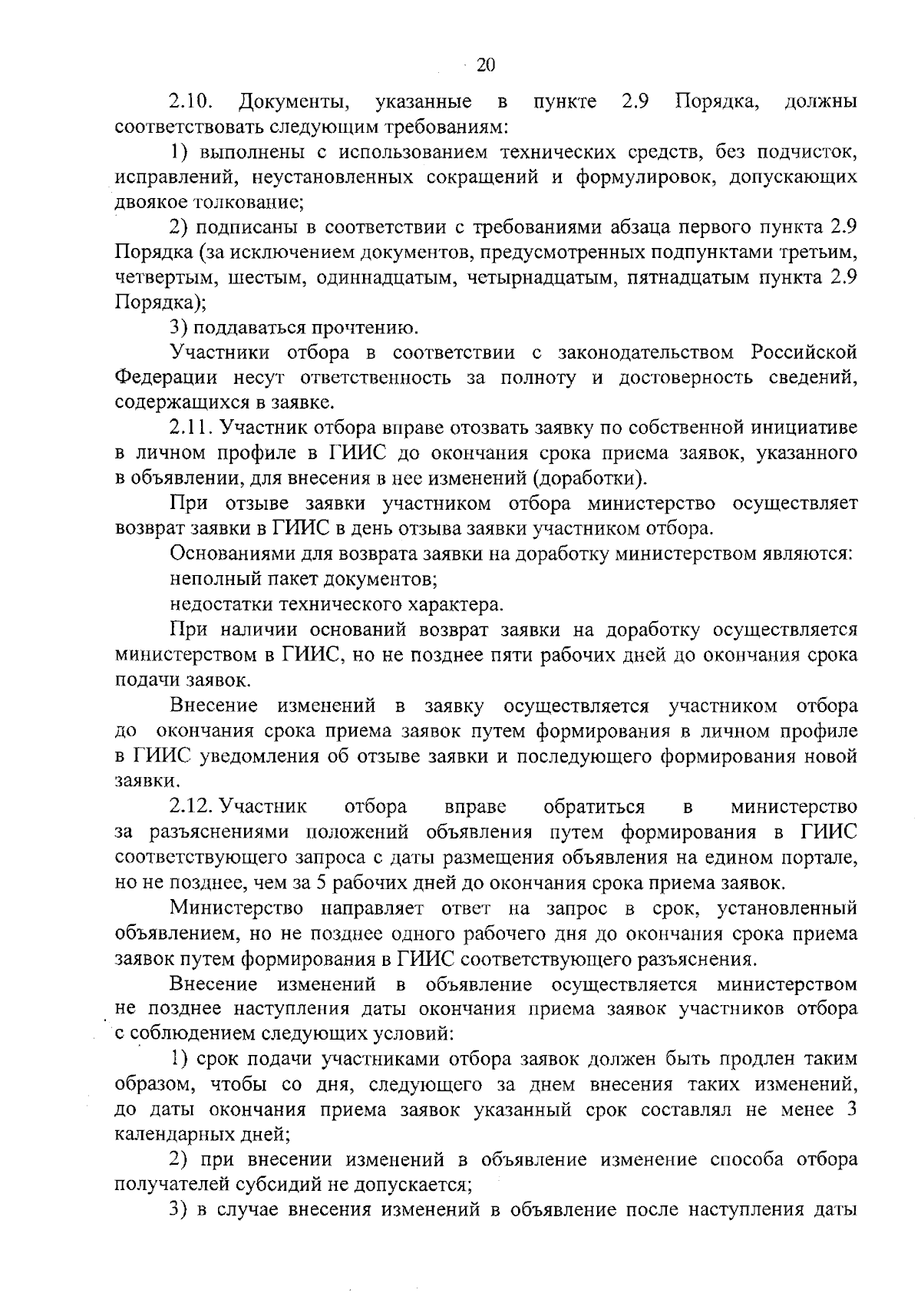 20

2.10. Документы, указанные в пункте 2.9 Порядка, должны соответствовать следующим требованиям:

1) выполнены с использованием технических средств, без подчисток, исправлений, неустановленных сокращений и формулировок, допускающих двоякое толкование;

2) подписаны в соответствии с требованиями абзаца первого пункта 2.9 Порядка (за исключением документов, предусмотренных подпунктами третьим, четвертым, шестым, одиннадцатым, четырнадцатым, пятнадцатым пункта 2.9 Порядка);

3) поддаваться прочтению.

Участники отбора в соответствии с законодательством Российской Федерации несут ответственность за полноту и достоверность сведений, содержащихся в заявке.

2.11. Участник отбора вправе отозвать заявку по собственной инициативе в личном профиле в ГИИС до окончания срока приема заявок, указанного в объявлении, для внесения в нее изменений (доработки).

При отзыве заявки участником отбора министерство осуществляет возврат заявки в ГИИС в день отзыва заявки участником отбора.

Основаниями для возврата заявки на доработку министерством являются:

неполный пакет документов;

недостатки технического характера.

При наличии оснований возврат заявки на доработку осуществляется министерством в ГИИС, но не позднее пяти рабочих дней до окончания срока подачи заявок.

Внесение изменений в заявку осуществляется участником отбора до окончания срока приема заявок путем формирования в личном профиле в ГИИС уведомления об отзыве заявки и последующего формирования новой заявки.

2.12. Участник отбора вправе обратиться в министерство за разъяснениями положений объявления путем формирования в ГИИС соответствующего запроса с даты размещения объявления на едином портале, но не позднее, чем за 5 рабочих дней до окончания срока приема заявок.

Министерство направляет ответ на запрос в срок, установленный объявлением, но не позднее одного рабочего дня до окончания срока приема заявок путем формирования в ГИИС соответствующего разъяснения.

Внесение изменений в объявление осуществляется министерством не позднее наступления даты окончания приема заявок участников отбора с соблюдением следующих условий:

1) срок подачи участниками отбора заявок должен быть продлен таким образом, чтобы со дня, следующего за днем внесения таких изменений, до даты окончания приема заявок указанный срок составлял не менее 3 календарных дней;

2) при внесении изменений в объявление изменение способа отбора получателей субсидий не допускается;

3) в случае внесения изменений в объявление после наступления даты